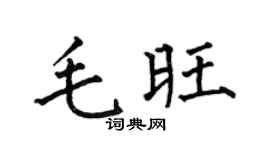 毛旺

词典网